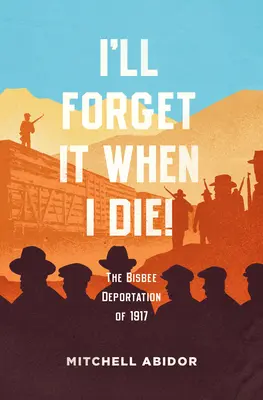 I'LL FORGET IT WHEN I DIE!

THE BISBEE DEPORTATION OF 1917

MITCHELL ABIDOR